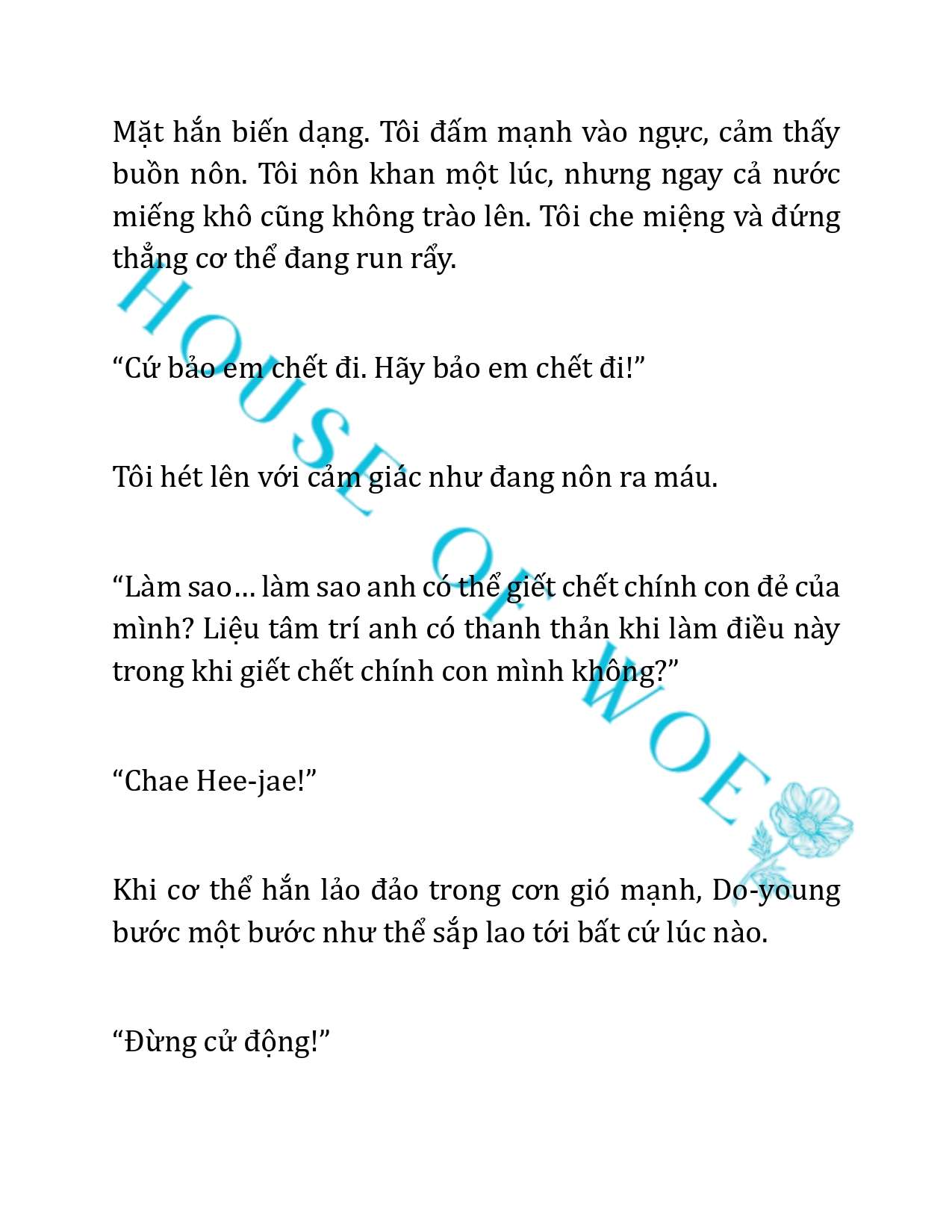 Mặt hắn biến dạng. Tôi đấm mạnh vào ngực, cảm thấy buồn nôn. Tôi nôn khan một lúc, nhưng ngay cả nước miếng khô cũng không trào lên. Tôi che miệng và đứng thẳng cơ thể đang run rẩy.

“Cứ bảo em chết đi. Hãy bảo em chết đi!”

Tôi hét lên với cảm giác như đang nôn ra máu.

“Làm sao… làm sao anh có thể giết chết chính con đẻ của mình? Liệu tâm trí anh có thanh thản khi làm điều này trong khi giết chết chính con mình không?”

“Chae Hee-jae!”

Khi cơ thể hắn lảo đảo trong cơn gió mạnh, Do-young bước một bước như thể sắp lao tới bất cứ lúc nào.

“Đừng cử động!”

HOUSE OF WOE